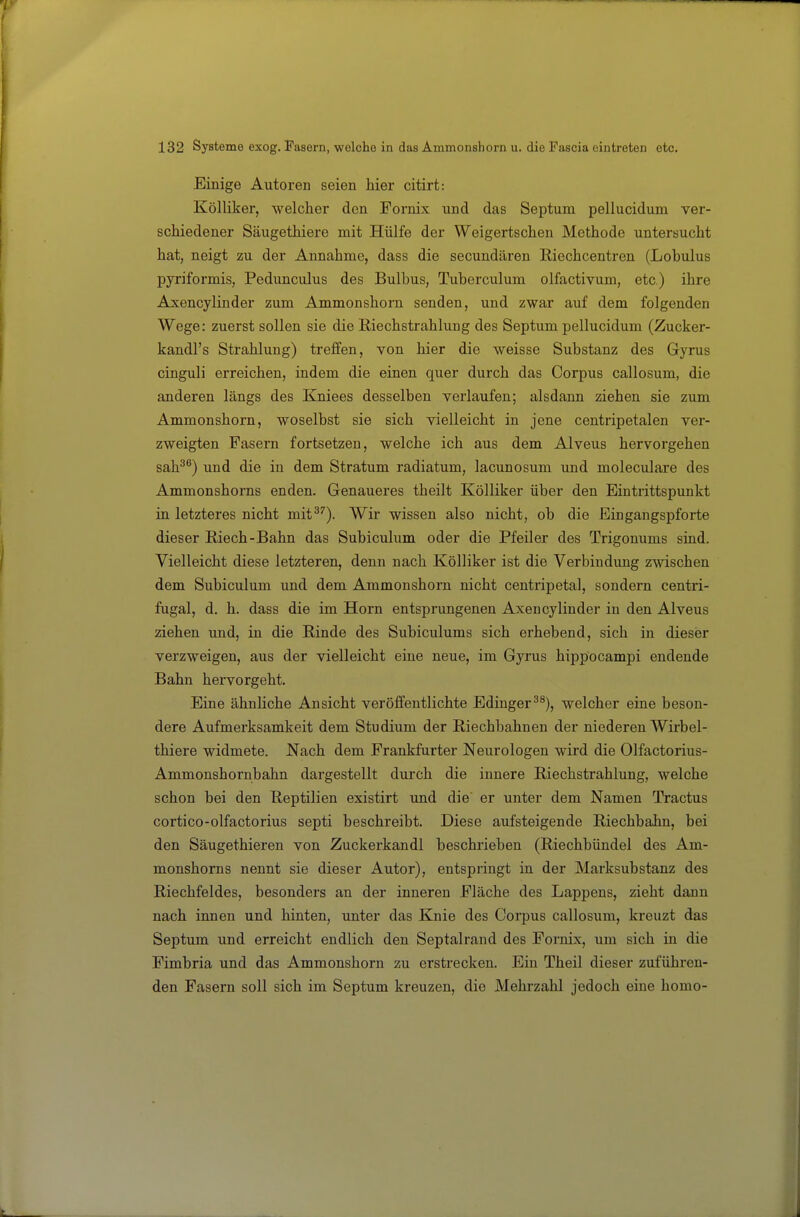 132 Systeme exog. Fasern, welche in das Ammonshorn u. die Fascia eintreten etc.

Einige Autoren seien hier citirt:

Kölliker, welcher den Fornix und das Septum pellucidum verschiedener Säugethiere mit Hülfe der Weigertschen Methode untersucht hat, neigt zu der Annahme, dass die secundären Riechcentren (Lobulus pyriformis, Pedunculus des Bulbus, Tuberculum olfactivum, etc.) ihre Axencylinder zum Ammonshorn senden, und zwar auf dem folgenden Wege: zuerst sollen sie die Riechstrahlung des Septum pellucidum (Zuckerkandl's Strahlung) treffen, von hier die weisse Substanz des Gyrus cinguli erreichen, indem die einen quer durch das Corpus callosum, die anderen längs des Kniees desselben verlaufen; alsdann ziehen sie zum Ammonshorn, woselbst sie sich vielleicht in jene centripetalen verzweigten Fasern fortsetzen, welche ich aus dem Alveus hervorgehen sah$^{36}$) und die in dem Stratum radiatum, lacunosum und moleculare des Ammonshorns enden. Genaueres theilt Kölliker über den Eintrittspunkt in letzteres nicht mit$^{37}$). Wir wissen also nicht, ob die Eingangspforte dieser Riech-Bahn das Subiculum oder die Pfeiler des Trigonums sind. Vielleicht diese letzteren, denn nach Kölliker ist die Verbindung zwischen dem Subiculum und dem Ammonshorn nicht centripetal, sondern centrifugal, d. h. dass die im Horn entsprungenen Axencylinder in den Alveus ziehen und, in die Rinde des Subiculums sich erhebend, sich in dieser verzweigen, aus der vielleicht eine neue, im Gyrus hippocampi endende Bahn hervorgeht.

Eine ähnliche Ansicht veröffentlichte Edinger$^{38}$), welcher eine besondere Aufmerksamkeit dem Studium der Riechbahnen der niederen Wirbelthiere widmete. Nach dem Frankfurter Neurologen wird die Olfactorius-Ammonshornbahn dargestellt durch die innere Riechstrahlung, welche schon bei den Reptilien existirt und die er unter dem Namen Tractus cortico-olfactorius septi beschreibt. Diese aufsteigende Riechbahn, bei den Säugethieren von Zuckerkandl beschrieben (Riechbündel des Ammonshorns nennt sie dieser Autor), entspringt in der Marksubstanz des Riechfeldes, besonders an der inneren Fläche des Lappens, zieht dann nach innen und hinten, unter das Knie des Corpus callosum, kreuzt das Septum und erreicht endlich den Septalrand des Fornix, um sich in die Fimbria und das Ammonshorn zu erstrecken. Ein Theil dieser zuführenden Fasern soll sich im Septum kreuzen, die Mehrzahl jedoch eine homo-